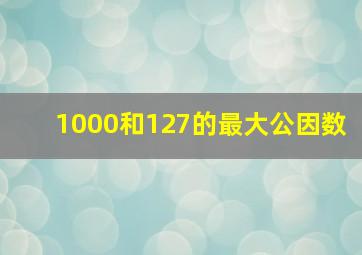 1000和127的最大公因数